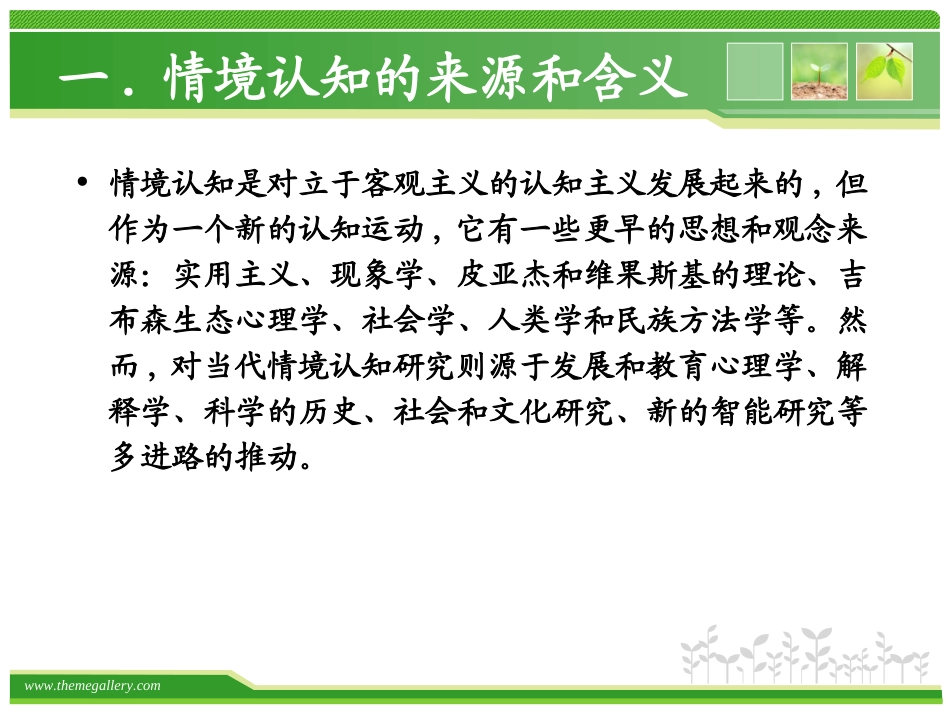 一．情境认知的来源和含义

• 情境认知是对立于客观主义的认知主义发展起来的，但作为一个新的认知运动，它有一些更早的思想和观念来源：实用主义、现象学、皮亚杰和维果斯基的理论、吉布森生态心理学、社会学、人类学和民族方法学等。然而，对当代情境认知研究则源于发展和教育心理学、解释学、科学的历史、社会和文化研究、新的智能研究等多进路的推动。

www.themegallery.com